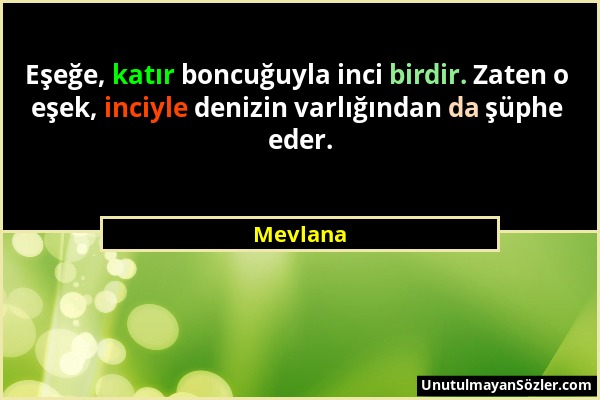 Eşeğe, katır boncuğuyla inci birdir. Zaten o eşek, inciyle denizin varlığından da şüphe eder.

Mevlana

UnutulmayanSözler.com